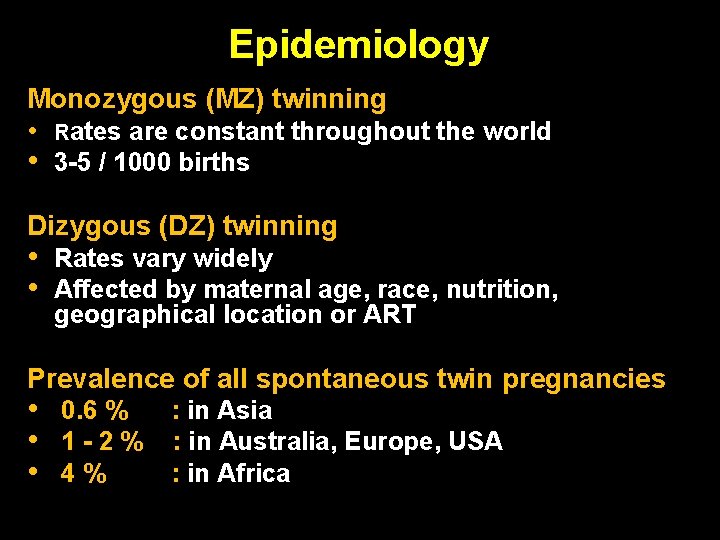 Epidemiology

Monozygous (MZ) twinning
• Rates are constant throughout the world
• 3-5 / 1000 births

Dizygous (DZ) twinning
• Rates vary widely
• Affected by maternal age, race, nutrition, geographical location or ART

Prevalence of all spontaneous twin pregnancies
• 0.6 % : in Asia
• 1 - 2 % : in Australia, Europe, USA
• 4 % : in Africa